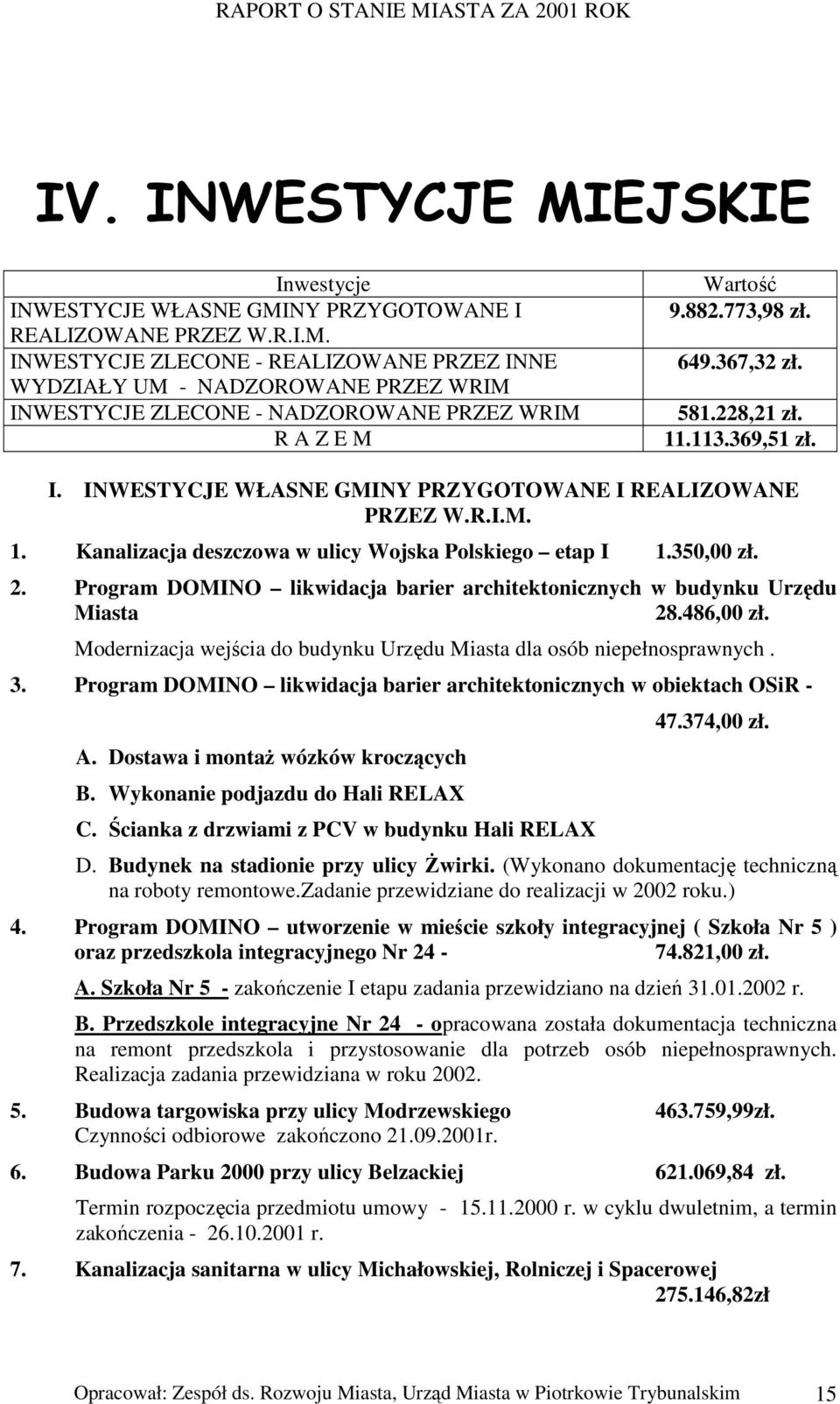 RAPORT O STANIE MIASTA ZA 2001 ROK

IV. INWESTYCJE MIEJSKIE

| Inwestycje | Wartość |
|---|---|
| INWESTYCJE WŁASNE GMINY PRZYGOTOWANE I REALIZOWANE PRZEZ W.R.I.M. | 9.882.773,98 zł. |
| INWESTYCJE ZLECONE - REALIZOWANE PRZEZ INNE WYDZIAŁY UM - NADZOROWANE PRZEZ WRIM | 649.367,32 zł. |
| INWESTYCJE ZLECONE - NADZOROWANE PRZEZ WRIM | 581.228,21 zł. |
| R A Z E M | 11.113.369,51 zł. |

I. INWESTYCJE WŁASNE GMINY PRZYGOTOWANE I REALIZOWANE PRZEZ W.R.I.M.

1. Kanalizacja deszczowa w ulicy Wojska Polskiego – etap I 1.350,00 zł.

2. Program DOMINO – likwidacja barier architektonicznych w budynku Urzędu Miasta 28.486,00 zł.

Modernizacja wejścia do budynku Urzędu Miasta dla osób niepełnosprawnych .

3. Program DOMINO – likwidacja barier architektonicznych w obiektach OSiR - 47.374,00 zł.

A. Dostawa i montaż wózków kroczących
B. Wykonanie podjazdu do Hali RELAX
C. Ścianka z drzwiami z PCV w budynku Hali RELAX
D. Budynek na stadionie przy ulicy Żwirki. (Wykonano dokumentację techniczną na roboty remontowe.Zadanie przewidziane do realizacji w 2002 roku.)

4. Program DOMINO – utworzenie w mieście szkoły integracyjnej ( Szkoła Nr 5 ) oraz przedszkola integracyjnego Nr 24 - 74.821,00 zł.

A. Szkoła Nr 5 - zakończenie I etapu zadania przewidziano na dzień 31.01.2002 r.

B. Przedszkole integracyjne Nr 24 - opracowana została dokumentacja techniczna na remont przedszkola i przystosowanie dla potrzeb osób niepełnosprawnych. Realizacja zadania przewidziana w roku 2002.

5. Budowa targowiska przy ulicy Modrzewskiego 463.759,99zł.
Czynności odbiorowe zakończono 21.09.2001r.

6. Budowa Parku 2000 przy ulicy Belzackiej 621.069,84 zł.

Termin rozpoczęcia przedmiotu umowy - 15.11.2000 r. w cyklu dwuletnim, a termin zakończenia - 26.10.2001 r.

7. Kanalizacja sanitarna w ulicy Michałowskiej, Rolniczej i Spacerowej 275.146,82zł

Opracował: Zespół ds. Rozwoju Miasta, Urząd Miasta w Piotrkowie Trybunalskim 15